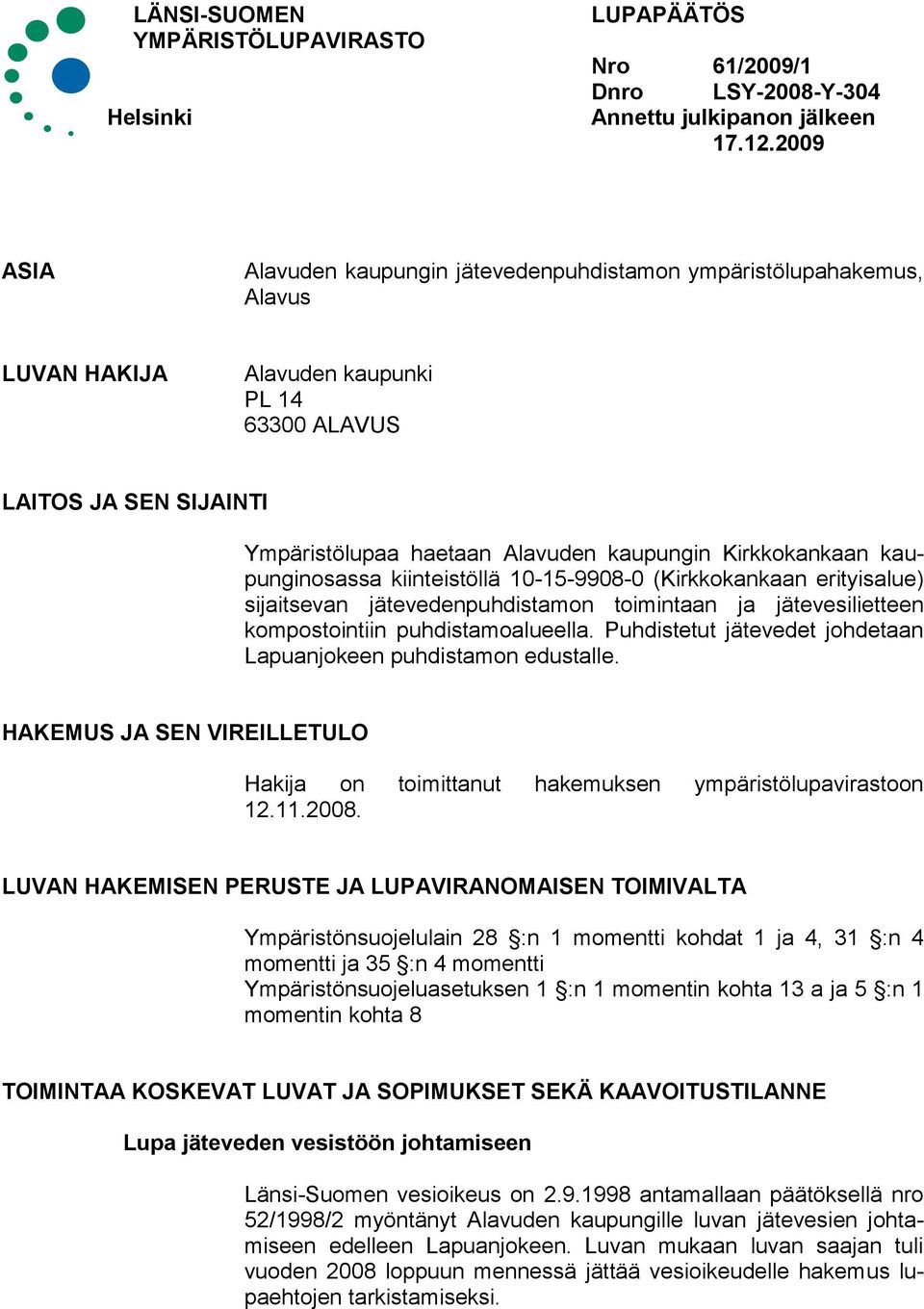 LÄNSI-SUOMEN YMPÄRISTÖLUPAVIRASTO

Helsinki

LUPAPÄÄTÖS

Nro 61/2009/1
Dnro LSY-2008-Y-304
Annettu julkipanon jälkeen 17.12.2009

ASIA

Alavuden kaupungin jätevedenpuhdistamon ympäristölupahakemus, Alavus

LUVAN HAKIJA

Alavuden kaupunki
PL 14
63300 ALAVUS

LAITOS JA SEN SIJAINTI

Ympäristölupaa haetaan Alavuden kaupungin Kirkkokankaan kaupunginosassa kiinteistöllä 10-15-9908-0 (Kirkkokankaan erityisalue) sijaitsevan jätevedenpuhdistamon toimintaan ja jätevesilietteen kompostointiin puhdistamoalueella. Puhdistetut jätevedet johdetaan Lapuanjokeen puhdistamon edustalle.

HAKEMUS JA SEN VIREILLETULO

Hakija on toimittanut hakemuksen ympäristölupavirastoon 12.11.2008.

LUVAN HAKEMISEN PERUSTE JA LUPAVIRANOMAISEN TOIMIVALTA

Ympäristönsuojelulain 28 §:n 1 momentti kohdat 1 ja 4, 31 §:n 4 momentti ja 35 §:n 4 momentti
Ympäristönsuojeluasetuksen 1 §:n 1 momentin kohta 13 a ja 5 §:n 1 momentin kohta 8

TOIMINTAA KOSKEVAT LUVAT JA SOPIMUKSET SEKÄ KAAVOITUSTILANNE

Lupa jäteveden vesistöön johtamiseen

Länsi-Suomen vesioikeus on 2.9.1998 antamallaan päätöksellä nro 52/1998/2 myöntänyt Alavuden kaupungille luvan jätevesien johtamiseen edelleen Lapuanjokeen. Luvan mukaan luvan saajan tuli vuoden 2008 loppuun mennessä jättää vesioikeudelle hakemus lupaehtojen tarkistamiseksi.